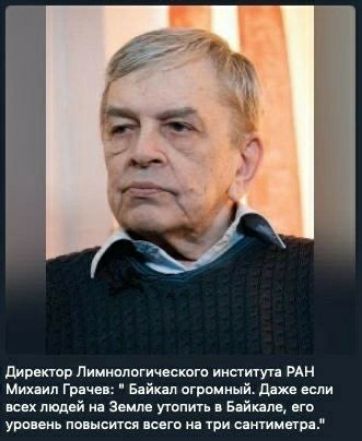 Директор Лимнологического института РАН Михаил Грачев: " Байкал огромный. Даже если всех людей на Земле утопить в Байкале, его уровень повысится всего на три сантиметра."